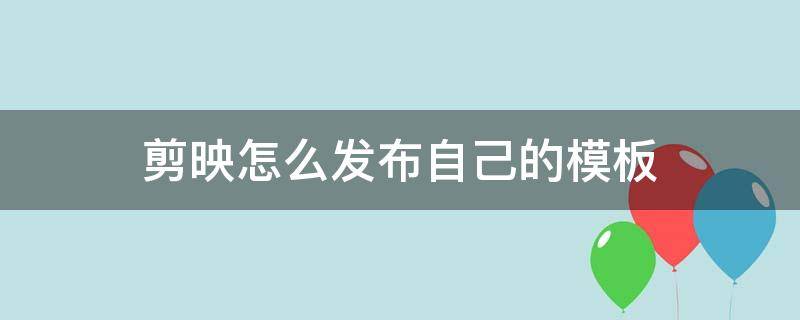 剪映怎么发布自己的模板